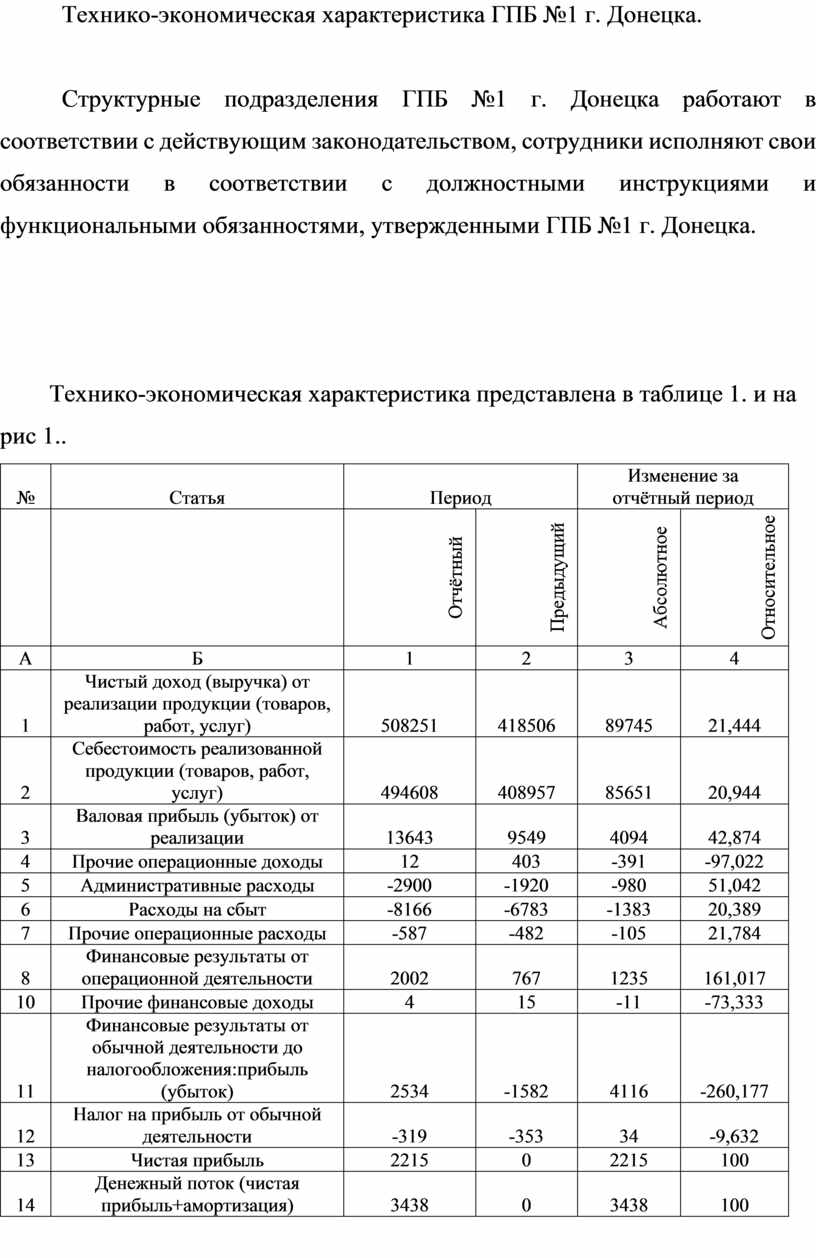 Технико-экономическая характеристика ГПБ №1 г. Донецка.

Структурные подразделения ГПБ №1 г. Донецка работают в соответствии с действующим законодательством, сотрудники исполняют свои обязанности в соответствии с должностными инструкциями и функциональными обязанностями, утвержденными ГПБ №1 г. Донецка.

Технико-экономическая характеристика представлена в таблице 1. и на рис 1..

| № | Статья | Период | | Изменение за отчётный период | |
|---|---|---|---|---|---|
| | | Отчётный | Предыдущий | Абсолютное | Относительное |
| А | Б | 1 | 2 | 3 | 4 |
| 1 | Чистый доход (выручка) от реализации продукции (товаров, работ, услуг) | 508251 | 418506 | 89745 | 21,444 |
| 2 | Себестоимость реализованной продукции (товаров, работ, услуг) | 494608 | 408957 | 85651 | 20,944 |
| 3 | Валовая прибыль (убыток) от реализации | 13643 | 9549 | 4094 | 42,874 |
| 4 | Прочие операционные доходы | 12 | 403 | -391 | -97,022 |
| 5 | Административные расходы | -2900 | -1920 | -980 | 51,042 |
| 6 | Расходы на сбыт | -8166 | -6783 | -1383 | 20,389 |
| 7 | Прочие операционные расходы | -587 | -482 | -105 | 21,784 |
| 8 | Финансовые результаты от операционной деятельности | 2002 | 767 | 1235 | 161,017 |
| 10 | Прочие финансовые доходы | 4 | 15 | -11 | -73,333 |
| 11 | Финансовые результаты от обычной деятельности до налогообложения:прибыль (убыток) | 2534 | -1582 | 4116 | -260,177 |
| 12 | Налог на прибыль от обычной деятельности | -319 | -353 | 34 | -9,632 |
| 13 | Чистая прибыль | 2215 | 0 | 2215 | 100 |
| 14 | Денежный поток (чистая прибыль+амортизация) | 3438 | 0 | 3438 | 100 |